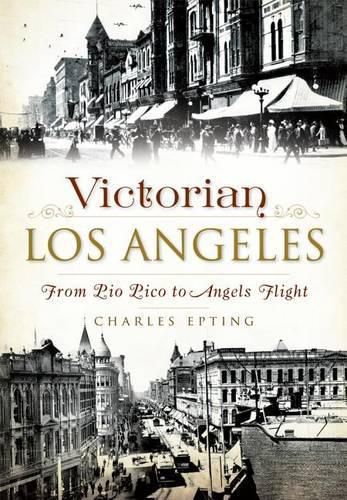 Victorian
LOS ANGELES

From Pio Pico to Angels Flight

CHARLES EPTING